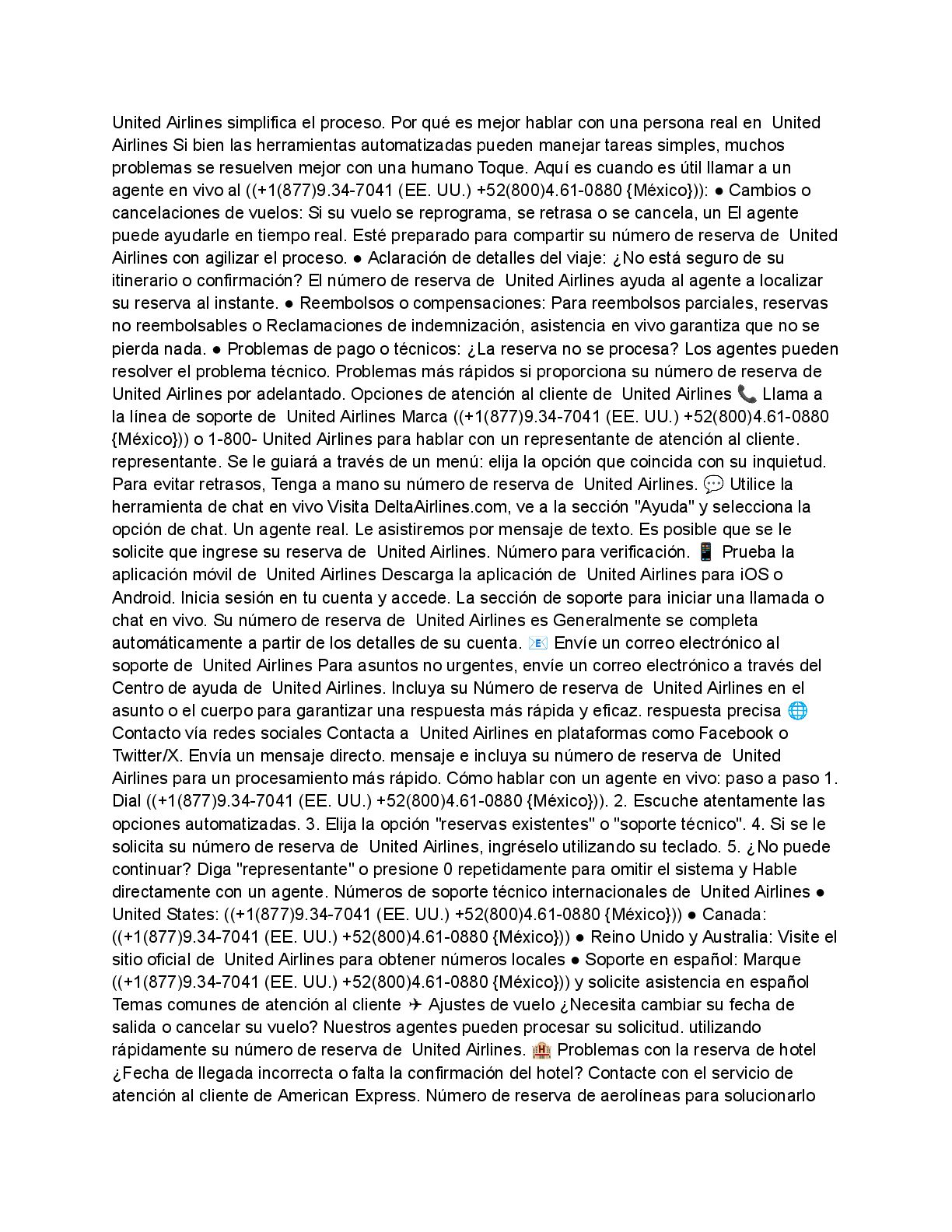 United Airlines simplifica el proceso. Por qué es mejor hablar con una persona real en United Airlines Si bien las herramientas automatizadas pueden manejar tareas simples, muchos problemas se resuelven mejor con una humano Toque. Aquí es cuando es útil llamar a un agente en vivo al ((+1(877)9.34-7041 (EE. UU.) +52(800)4.61-0880 {México})): ● Cambios o cancelaciones de vuelos: Si su vuelo se reprograma, se retrasa o se cancela, un El agente puede ayudarle en tiempo real. Esté preparado para compartir su número de reserva de United Airlines con agilizar el proceso. ● Aclaración de detalles del viaje: ¿No está seguro de su itinerario o confirmación? El número de reserva de United Airlines ayuda al agente a localizar su reserva al instante. ● Reembolsos o compensaciones: Para reembolsos parciales, reservas no reembolsables o Reclamaciones de indemnización, asistencia en vivo garantiza que no se pierda nada. ● Problemas de pago o técnicos: ¿La reserva no se procesa? Los agentes pueden resolver el problema técnico. Problemas más rápidos si proporciona su número de reserva de United Airlines por adelantado. Opciones de atención al cliente de United Airlines 📞 Llama a la línea de soporte de United Airlines Marca ((+1(877)9.34-7041 (EE. UU.) +52(800)4.61-0880 {México})) o 1-800- United Airlines para hablar con un representante de atención al cliente. representante. Se le guiará a través de un menú: elija la opción que coincida con su inquietud. Para evitar retrasos, Tenga a mano su número de reserva de United Airlines. 💬 Utilice la herramienta de chat en vivo Visita DeltaAirlines.com, ve a la sección "Ayuda" y selecciona la opción de chat. Un agente real. Le asistiremos por mensaje de texto. Es posible que se le solicite que ingrese su reserva de United Airlines. Número para verificación. 📱 Prueba la aplicación móvil de United Airlines Descarga la aplicación de United Airlines para iOS o Android. Inicia sesión en tu cuenta y accede. La sección de soporte para iniciar una llamada o chat en vivo. Su número de reserva de United Airlines es Generalmente se completa automáticamente a partir de los detalles de su cuenta. 📧 Envíe un correo electrónico al soporte de United Airlines Para asuntos no urgentes, envíe un correo electrónico a través del Centro de ayuda de United Airlines. Incluya su Número de reserva de United Airlines en el asunto o el cuerpo para garantizar una respuesta más rápida y eficaz. respuesta precisa 🌐 Contacto vía redes sociales Contacta a United Airlines en plataformas como Facebook o Twitter/X. Envía un mensaje directo. mensaje e incluya su número de reserva de United Airlines para un procesamiento más rápido. Cómo hablar con un agente en vivo: paso a paso 1. Dial ((+1(877)9.34-7041 (EE. UU.) +52(800)4.61-0880 {México})). 2. Escuche atentamente las opciones automatizadas. 3. Elija la opción "reservas existentes" o "soporte técnico". 4. Si se le solicita su número de reserva de United Airlines, ingréselo utilizando su teclado. 5. ¿No puede continuar? Diga "representante" o presione 0 repetidamente para omitir el sistema y Hable directamente con un agente. Números de soporte técnico internacionales de United Airlines ● United States: ((+1(877)9.34-7041 (EE. UU.) +52(800)4.61-0880 {México})) ● Canada: ((+1(877)9.34-7041 (EE. UU.) +52(800)4.61-0880 {México})) ● Reino Unido y Australia: Visite el sitio oficial de United Airlines para obtener números locales ● Soporte en español: Marque ((+1(877)9.34-7041 (EE. UU.) +52(800)4.61-0880 {México})) y solicite asistencia en español Temas comunes de atención al cliente ✈ Ajustes de vuelo ¿Necesita cambiar su fecha de salida o cancelar su vuelo? Nuestros agentes pueden procesar su solicitud. utilizando rápidamente su número de reserva de United Airlines. 🏨 Problemas con la reserva de hotel ¿Fecha de llegada incorrecta o falta la confirmación del hotel? Contacte con el servicio de atención al cliente de American Express. Número de reserva de aerolíneas para solucionarlo